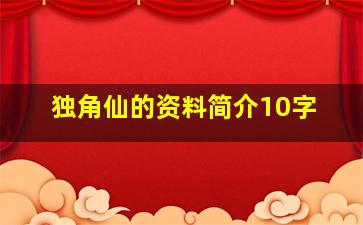 独角仙的资料简介10字